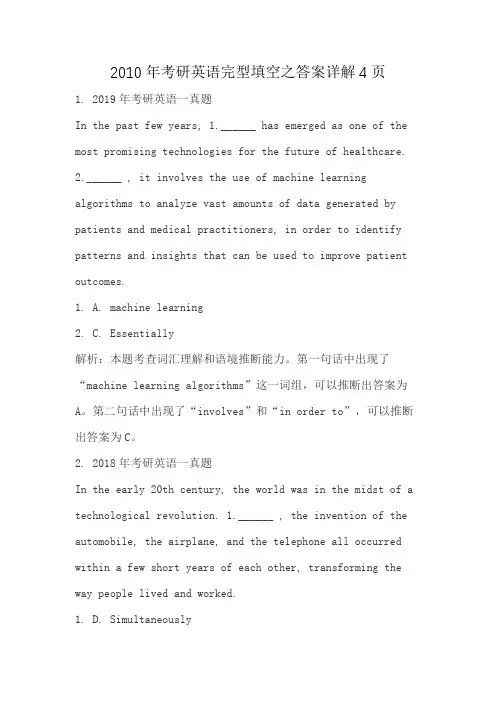 2010年考研英语完型填空之答案详解4页

1. 2019年考研英语一真题

In the past few years, 1.______ has emerged as one of the most promising technologies for the future of healthcare. 2.______ , it involves the use of machine learning algorithms to analyze vast amounts of data generated by patients and medical practitioners, in order to identify patterns and insights that can be used to improve patient outcomes.

1. A. machine learning

2. C. Essentially

解析：本题考查词汇理解和语境推断能力。第一句话中出现了“machine learning algorithms”这一词组，可以推断出答案为A。第二句话中出现了“involves”和“in order to”，可以推断出答案为C。

2. 2018年考研英语一真题

In the early 20th century, the world was in the midst of a technological revolution. 1.______ , the invention of the automobile, the airplane, and the telephone all occurred within a few short years of each other, transforming the way people lived and worked.

1. D. Simultaneously